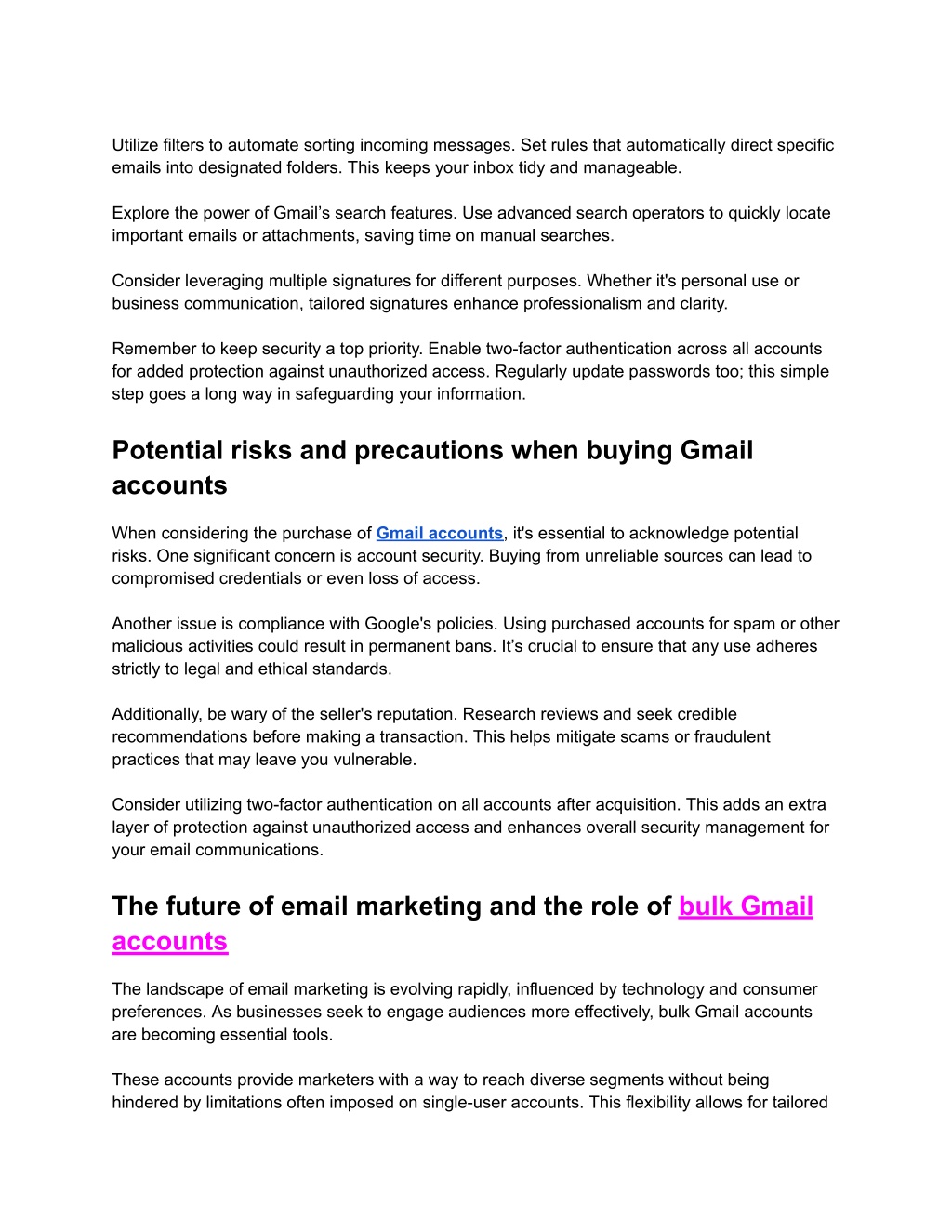 Utilize filters to automate sorting incoming messages. Set rules that automatically direct specific emails into designated folders. This keeps your inbox tidy and manageable.

Explore the power of Gmail's search features. Use advanced search operators to quickly locate important emails or attachments, saving time on manual searches.

Consider leveraging multiple signatures for different purposes. Whether it's personal use or business communication, tailored signatures enhance professionalism and clarity.

Remember to keep security a top priority. Enable two-factor authentication across all accounts for added protection against unauthorized access. Regularly update passwords too; this simple step goes a long way in safeguarding your information.

Potential risks and precautions when buying Gmail accounts

When considering the purchase of Gmail accounts, it's essential to acknowledge potential risks. One significant concern is account security. Buying from unreliable sources can lead to compromised credentials or even loss of access.

Another issue is compliance with Google's policies. Using purchased accounts for spam or other malicious activities could result in permanent bans. It's crucial to ensure that any use adheres strictly to legal and ethical standards.

Additionally, be wary of the seller's reputation. Research reviews and seek credible recommendations before making a transaction. This helps mitigate scams or fraudulent practices that may leave you vulnerable.

Consider utilizing two-factor authentication on all accounts after acquisition. This adds an extra layer of protection against unauthorized access and enhances overall security management for your email communications.

The future of email marketing and the role of bulk Gmail accounts

The landscape of email marketing is evolving rapidly, influenced by technology and consumer preferences. As businesses seek to engage audiences more effectively, bulk Gmail accounts are becoming essential tools.

These accounts provide marketers with a way to reach diverse segments without being hindered by limitations often imposed on single-user accounts. This flexibility allows for tailored